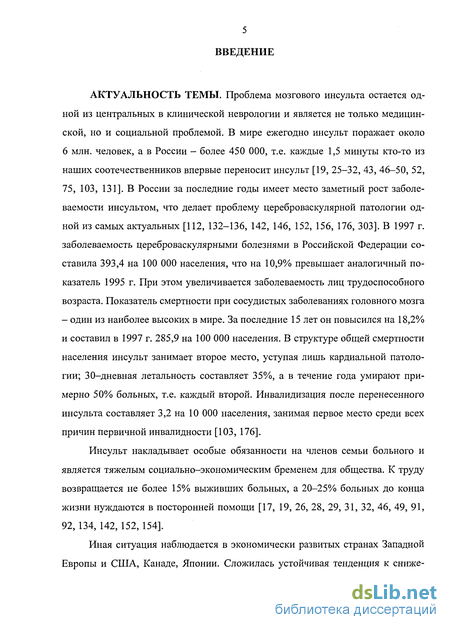 5

ВВЕДЕНИЕ

АКТУАЛЬНОСТЬ ТЕМЫ. Проблема мозгового инсульта остается одной из центральных в клинической неврологии и является не только медицинской, но и социальной проблемой. В мире ежегодно инсульт поражает около 6 млн. человек, а в России – более 450 000, т.е. каждые 1,5 минуты кто-то из наших соотечественников впервые переносит инсульт [19, 25–32, 43, 46–50, 52, 75, 103, 131]. В России за последние годы имеет место заметный рост заболеваемости инсультом, что делает проблему цереброваскулярной патологии одной из самых актуальных [112, 132–136, 142, 146, 152, 156, 176, 303]. В 1997 г. заболеваемость цереброваскулярными болезнями в Российской Федерации составила 393,4 на 100 000 населения, что на 10,9% превышает аналогичный показатель 1995 г. При этом увеличивается заболеваемость лиц трудоспособного возраста. Показатель смертности при сосудистых заболеваниях головного мозга – один из наиболее высоких в мире. За последние 15 лет он повысился на 18,2% и составил в 1997 г. 285,9 на 100 000 населения. В структуре общей смертности населения инсульт занимает второе место, уступая лишь кардиальной патологии; 30–дневная летальность составляет 35%, а в течение года умирают примерно 50% больных, т.е. каждый второй. Инвалидизация после перенесенного инсульта составляет 3,2 на 10 000 населения, занимая первое место среди всех причин первичной инвалидности [103, 176].

Инсульт накладывает особые обязанности на членов семьи больного и является тяжелым социально–экономическим бременем для общества. К труду возвращается не более 15% выживших больных, а 20–25% больных до конца жизни нуждаются в посторонней помощи [17, 19, 26, 28, 29, 31, 32, 46, 49, 91, 92, 134, 142, 152, 154].

Иная ситуация наблюдается в экономически развитых странах Западной Европы и США, Канаде, Японии. Сложилась устойчивая тенденция к сниже-

dsLib.net
библиотека диссертаций